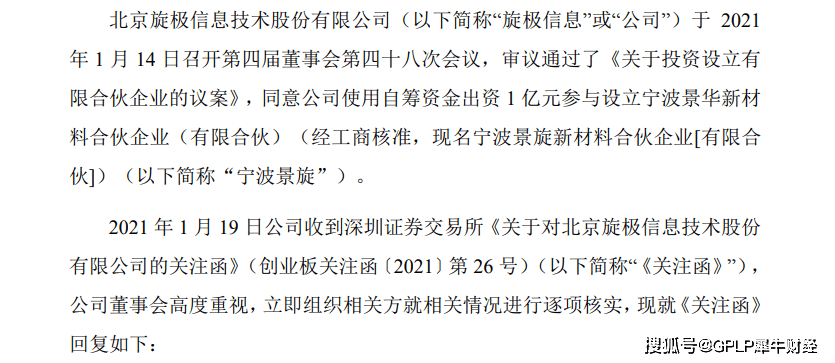 北京旋极信息技术股份有限公司（以下简称“旋极信息”或“公司”）于 2021 年 1 月 14 日召开第四届董事会第四十八次会议，审议通过了《关于投资设立有限合伙企业的议案》，同意公司使用自筹资金出资 1 亿元参与设立宁波景华新材料合伙企业（有限合伙）（经工商核准，现名宁波景旋新材料合伙企业[有限合伙]）（以下简称“宁波景旋”）。

2021 年 1 月 19 日公司收到深圳证券交易所《关于对北京旋极信息技术股份有限公司的关注函》（创业板关注函〔2021〕第 26 号）（以下简称“《关注函》”），公司董事会高度重视，立即组织相关方就相关情况进行逐项核实，现就《关注函》回复如下：

搜狐号@GPLP犀牛财经